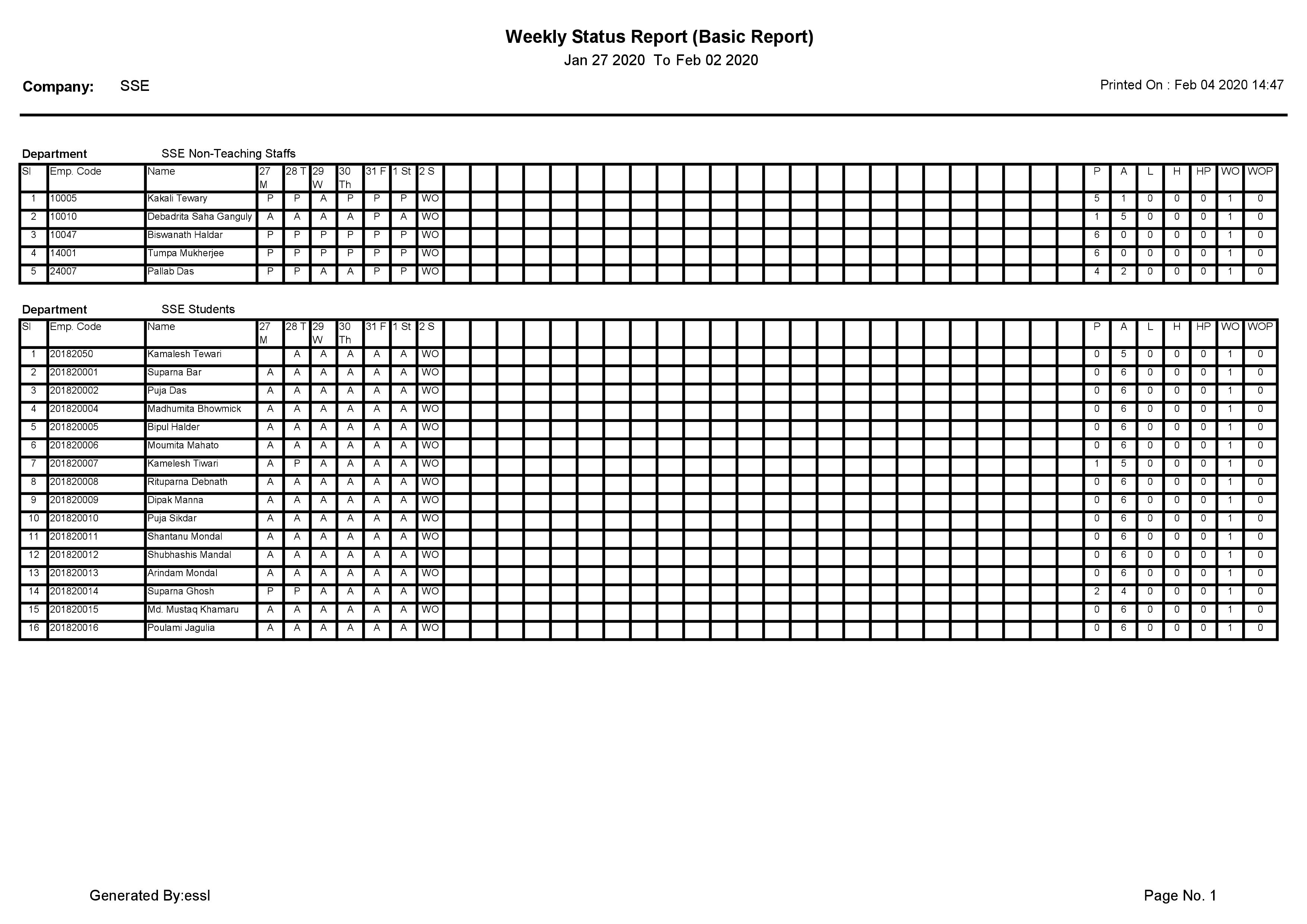 Weekly Status Report (Basic Report)
Jan 27 2020 To Feb 02 2020

Company: SSE

Printed On : Feb 04 2020 14:47

Department SSE Non-Teaching Staffs

| Sl | Emp. Code | Name | 27 M | 28 T | 29 W | 30 Th | 31 F | 1 St | 2 S | P | A | L | H | HP | WO | WOP |
|---|---|---|---|---|---|---|---|---|---|---|---|---|---|---|---|---|
| 1 | 10005 | Kakali Tewary | P | P | A | P | P | P | WO | 5 | 1 | 0 | 0 | 0 | 1 | 0 |
| 2 | 10010 | Debadrita Saha Ganguly | A | A | A | A | P | A | WO | 1 | 5 | 0 | 0 | 0 | 1 | 0 |
| 3 | 10047 | Biswanath Haldar | P | P | P | P | P | P | WO | 6 | 0 | 0 | 0 | 0 | 1 | 0 |
| 4 | 14001 | Tumpa Mukherjee | P | P | P | P | P | P | WO | 6 | 0 | 0 | 0 | 0 | 1 | 0 |
| 5 | 24007 | Pallab Das | P | P | A | A | P | P | WO | 4 | 2 | 0 | 0 | 0 | 1 | 0 |

Department SSE Students

| Sl | Emp. Code | Name | 27 M | 28 T | 29 W | 30 Th | 31 F | 1 St | 2 S | P | A | L | H | HP | WO | WOP |
|---|---|---|---|---|---|---|---|---|---|---|---|---|---|---|---|---|
| 1 | 20182050 | Kamalesh Tewari | | A | A | A | A | A | WO | 0 | 5 | 0 | 0 | 0 | 1 | 0 |
| 2 | 201820001 | Suparna Bar | A | A | A | A | A | A | WO | 0 | 6 | 0 | 0 | 0 | 1 | 0 |
| 3 | 201820002 | Puja Das | A | A | A | A | A | A | WO | 0 | 6 | 0 | 0 | 0 | 1 | 0 |
| 4 | 201820004 | Madhumita Bhowmick | A | A | A | A | A | A | WO | 0 | 6 | 0 | 0 | 0 | 1 | 0 |
| 5 | 201820005 | Bipul Halder | A | A | A | A | A | A | WO | 0 | 6 | 0 | 0 | 0 | 1 | 0 |
| 6 | 201820006 | Moumita Mahato | A | A | A | A | A | A | WO | 0 | 6 | 0 | 0 | 0 | 1 | 0 |
| 7 | 201820007 | Kamelesh Tiwari | A | P | A | A | A | A | WO | 1 | 5 | 0 | 0 | 0 | 1 | 0 |
| 8 | 201820008 | Rituparna Debnath | A | A | A | A | A | A | WO | 0 | 6 | 0 | 0 | 0 | 1 | 0 |
| 9 | 201820009 | Dipak Manna | A | A | A | A | A | A | WO | 0 | 6 | 0 | 0 | 0 | 1 | 0 |
| 10 | 201820010 | Puja Sikdar | A | A | A | A | A | A | WO | 0 | 6 | 0 | 0 | 0 | 1 | 0 |
| 11 | 201820011 | Shantanu Mondal | A | A | A | A | A | A | WO | 0 | 6 | 0 | 0 | 0 | 1 | 0 |
| 12 | 201820012 | Shubhashis Mandal | A | A | A | A | A | A | WO | 0 | 6 | 0 | 0 | 0 | 1 | 0 |
| 13 | 201820013 | Arindam Mondal | A | A | A | A | A | A | WO | 0 | 6 | 0 | 0 | 0 | 1 | 0 |
| 14 | 201820014 | Suparna Ghosh | P | P | A | A | A | A | WO | 2 | 4 | 0 | 0 | 0 | 1 | 0 |
| 15 | 201820015 | Md. Mustaq Khamaru | A | A | A | A | A | A | WO | 0 | 6 | 0 | 0 | 0 | 1 | 0 |
| 16 | 201820016 | Poulami Jagulia | A | A | A | A | A | A | WO | 0 | 6 | 0 | 0 | 0 | 1 | 0 |

Generated By:essl

Page No. 1